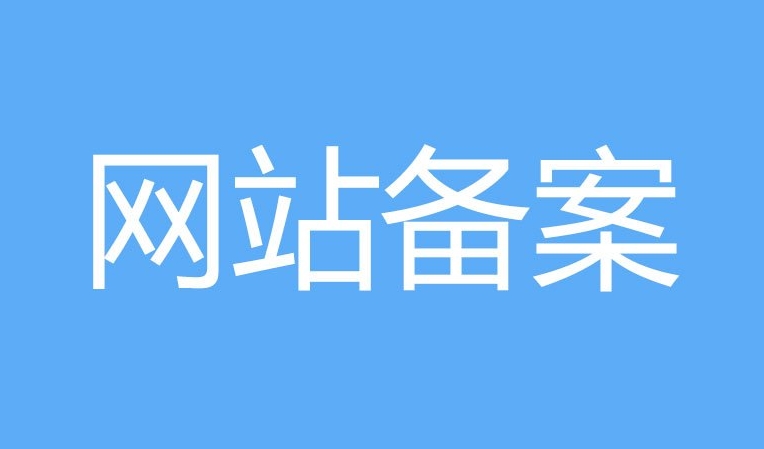 网站备案